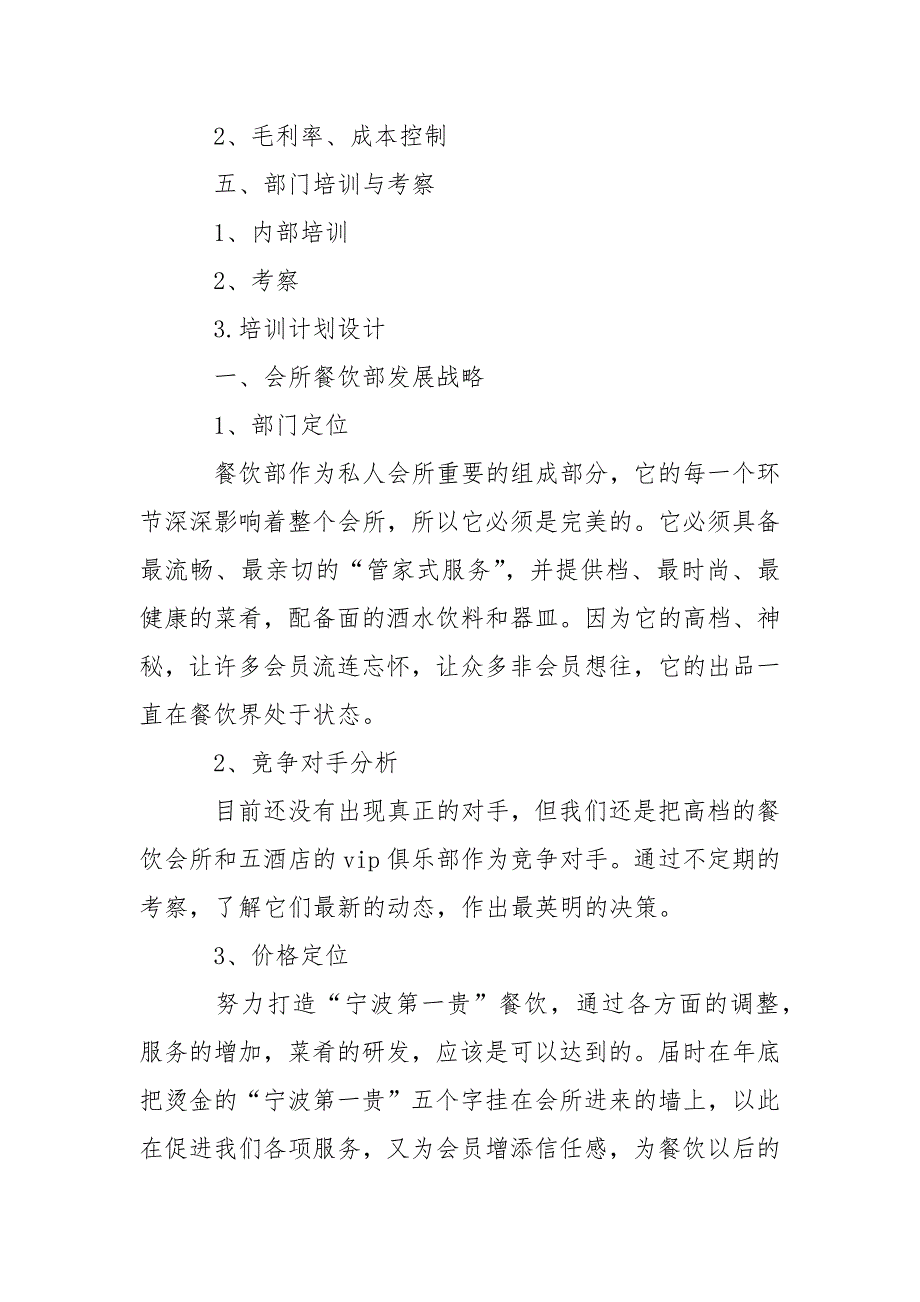 2、毛利率、成本控制

五、部门培训与考察

1、内部培训

2、考察

3.培训计划设计

一、会所餐饮部发展战略

1、部门定位

餐饮部作为私人会所重要的组成部分，它的每一个环节深深影响着整个会所，所以它必须是完美的。它必须具备最流畅、最亲切的“管家式服务”，并提供档、最时尚、最健康的菜肴，配备面的酒水饮料和器皿。因为它的高档、神秘，让许多会员流连忘怀，让众多非会员想往，它的出品一直在餐饮界处于状态。

2、竞争对手分析

目前还没有出现真正的对手，但我们还是把高档的餐饮会所和五酒店的vip俱乐部作为竞争对手。通过不定期的考察，了解它们最新的动态，作出最英明的决策。

3、价格定位

努力打造“宁波第一贵”餐饮，通过各方面的调整，服务的增加，菜肴的研发，应该是可以达到的。届时在年底把烫金的“宁波第一贵”五个字挂在会所进来的墙上，以此在促进我们各项服务，又为会员增添信任感，为餐饮以后的